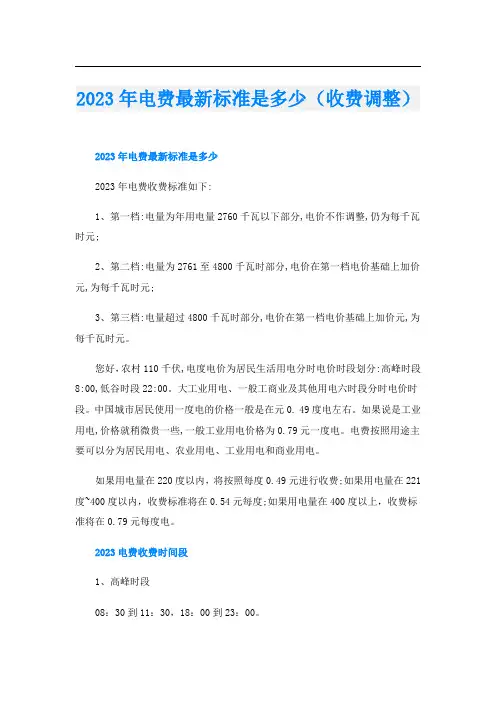 2023年电费最新标准是多少（收费调整）

2023年电费最新标准是多少

2023年电费收费标准如下:

1、第一档:电量为年用电量2760千瓦以下部分,电价不作调整,仍为每千瓦时元;

2、第二档:电量为2761至4800千瓦时部分,电价在第一档电价基础上加价元,为每千瓦时元;

3、第三档:电量超过4800千瓦时部分,电价在第一档电价基础上加价元,为每千瓦时元。

您好,农村110千伏,电度电价为居民生活用电分时电价时段划分:高峰时段8:00,低谷时段22:00。大工业用电、一般工商业及其他用电六时段分时电价时段。中国城市居民使用一度电的价格一般是在元0.49度电左右。如果说是工业用电,价格就稍微贵一些,一般工业用电价格为0.79元一度电。电费按照用途主要可以分为居民用电、农业用电、工业用电和商业用电。

如果用电量在220度以内,将按照每度0.49元进行收费;如果用电量在221度~400度以内,收费标准将在0.54元每度;如果用电量在400度以上,收费标准将在0.79元每度电。

2023电费收费时间段

1、高峰时段

08:30到11:30、18:00到23:00。